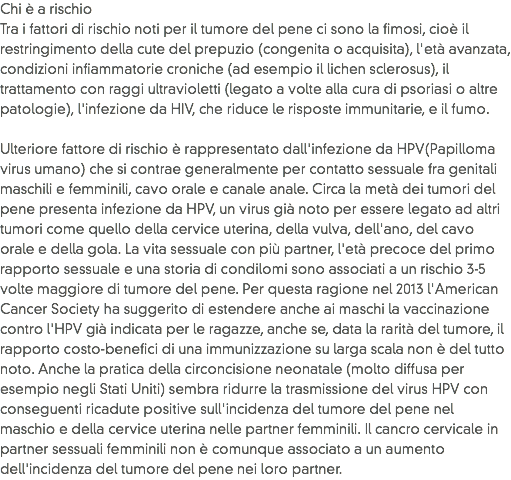 Chi è a rischio
Tra i fattori di rischio noti per il tumore del pene ci sono la fimosi, cioè il restringimento della cute del prepuzio (congenita o acquisita), l'età avanzata, condizioni infiammatorie croniche (ad esempio il lichen sclerosus), il trattamento con raggi ultravioletti (legato a volte alla cura di psoriasi o altre patologie), l'infezione da HIV, che riduce le risposte immunitarie, e il fumo.

Ulteriore fattore di rischio è rappresentato dall'infezione da HPV(Papilloma virus umano) che si contrae generalmente per contatto sessuale fra genitali maschili e femminili, cavo orale e canale anale. Circa la metà dei tumori del pene presenta infezione da HPV, un virus già noto per essere legato ad altri tumori come quello della cervice uterina, della vulva, dell'ano, del cavo orale e della gola. La vita sessuale con più partner, l'età precoce del primo rapporto sessuale e una storia di condilomi sono associati a un rischio 3-5 volte maggiore di tumore del pene. Per questa ragione nel 2013 l'American Cancer Society ha suggerito di estendere anche ai maschi la vaccinazione contro l'HPV già indicata per le ragazze, anche se, data la rarità del tumore, il rapporto costo-benefici di una immunizzazione su larga scala non è del tutto noto. Anche la pratica della circoncisione neonatale (molto diffusa per esempio negli Stati Uniti) sembra ridurre la trasmissione del virus HPV con conseguenti ricadute positive sull'incidenza del tumore del pene nel maschio e della cervice uterina nelle partner femminili. Il cancro cervicale in partner sessuali femminili non è comunque associato a un aumento dell'incidenza del tumore del pene nei loro partner.